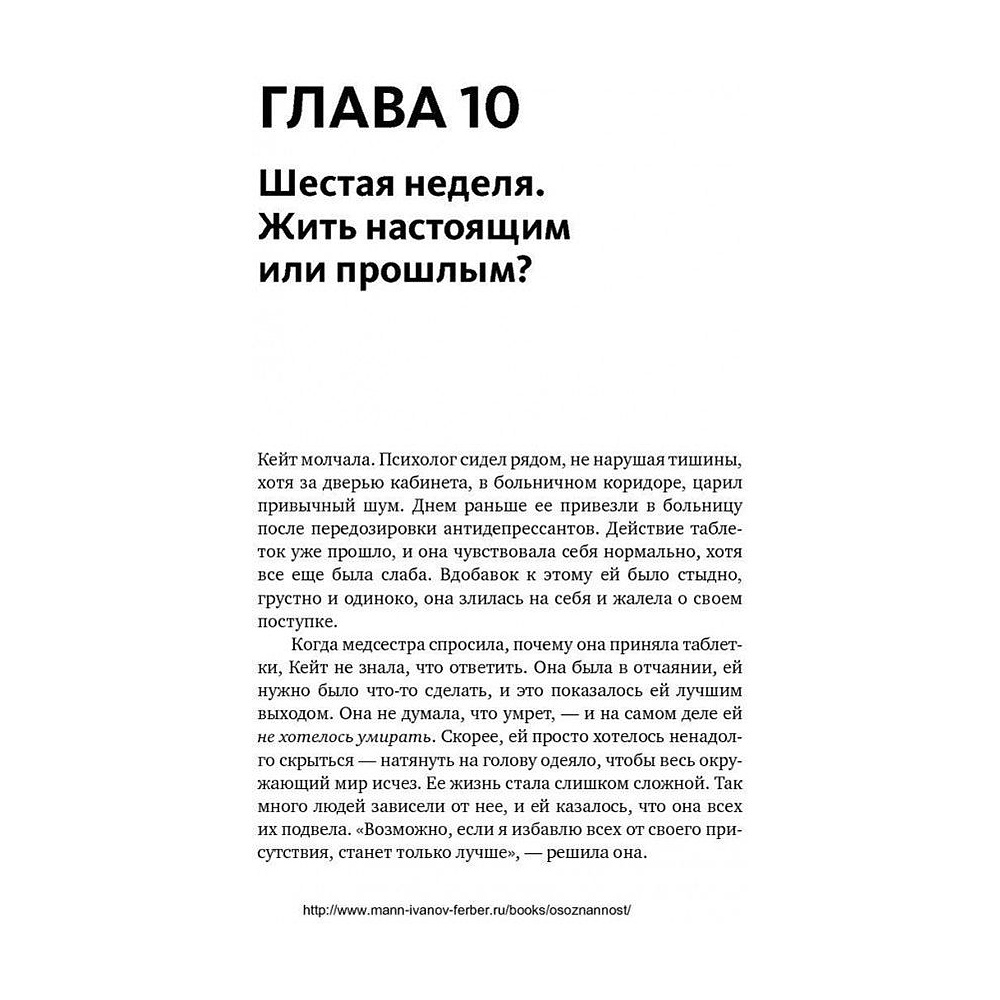 ГЛАВА 10

Шестая неделя. Жить настоящим или прошлым?

Кейт молчала. Психолог сидел рядом, не нарушая тишины, хотя за дверью кабинета, в больничном коридоре, царил привычный шум. Днем раньше ее привезли в больницу после передозировки антидепрессантов. Действие таблеток уже прошло, и она чувствовала себя нормально, хотя все еще была слаба. Вдобавок к этому ей было стыдно, грустно и одиноко, она злилась на себя и жалела о своем поступке.

Когда медсестра спросила, почему она приняла таблетки, Кейт не знала, что ответить. Она была в отчаянии, ей нужно было что-то сделать, и это показалось ей лучшим выходом. Она не думала, что умрет, — и на самом деле ей не хотелось умирать. Скорее, ей просто хотелось ненадолго скрыться — натянуть на голову одеяло, чтобы весь окружающий мир исчез. Ее жизнь стала слишком сложной. Так много людей зависели от нее, и ей казалось, что она всех их подвела. «Возможно, если я избавлю всех от своего присутствия, станет только лучше», — решила она.

http://www.mann-ivanov-ferber.ru/books/osoznannost/